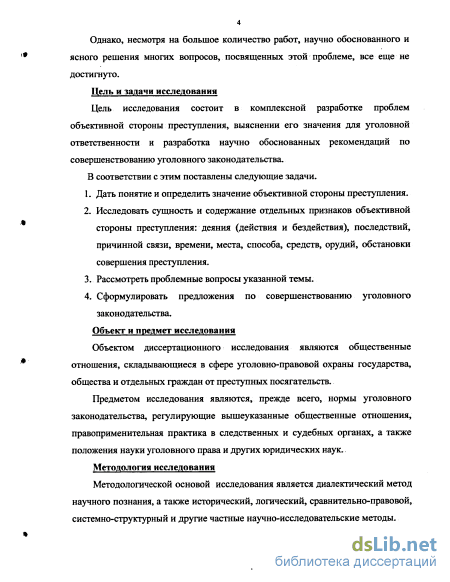 4

Однако, несмотря на большое количество работ, научно обоснованного и ясного решения многих вопросов, посвященных этой проблеме, все еще не достигнуто.

Цель и задачи исследования

Цель исследования состоит в комплексной разработке проблем объективной стороны преступления, выяснении его значения для уголовной ответственности и разработка научно обоснованных рекомендаций по совершенствованию уголовного законодательства.

В соответствии с этим поставлены следующие задачи.

1. Дать понятие и определить значение объективной стороны преступления.
2. Исследовать сущность и содержание отдельных признаков объективной стороны преступления: деяния (действия и бездействия), последствий, причинной связи, времени, места, способа, средств, орудий, обстановки совершения преступления.
3. Рассмотреть проблемные вопросы указанной темы.
4. Сформулировать предложения по совершенствованию уголовного законодательства.

Объект и предмет исследования

Объектом диссертационного исследования являются общественные отношения, складывающиеся в сфере уголовно-правовой охраны государства, общества и отдельных граждан от преступных посягательств.

Предметом исследования являются, прежде всего, нормы уголовного законодательства, регулирующие вышеуказанные общественные отношения, правоприменительная практика в следственных и судебных органах, а также положения науки уголовного права и других юридических наук.

Методология исследования

Методологической основой исследования является диалектический метод научного познания, а также исторический, логический, сравнительно-правовой, системно-структурный и другие частные научно-исследовательские методы.

dsLib.net
библиотека диссертаций